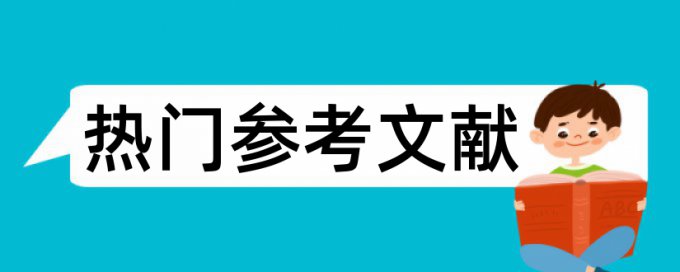 热门参考文献

ABC